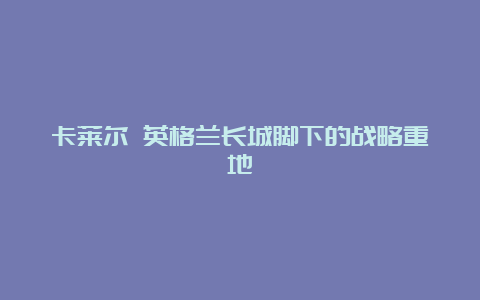 卡莱尔 英格兰长城脚下的战略重地